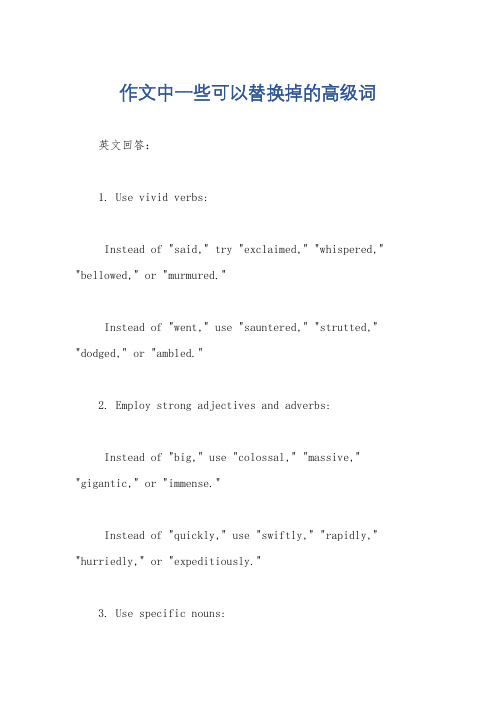 作文中一些可以替换掉的高级词

英文回答：

1. Use vivid verbs:

Instead of "said," try "exclaimed," "whispered," "bellowed," or "murmured."

Instead of "went," use "sauntered," "strutted," "dodged," or "ambled."

2. Employ strong adjectives and adverbs:

Instead of "big," use "colossal," "massive," "gigantic," or "immense."

Instead of "quickly," use "swiftly," "rapidly," "hurriedly," or "expeditiously."

3. Use specific nouns: